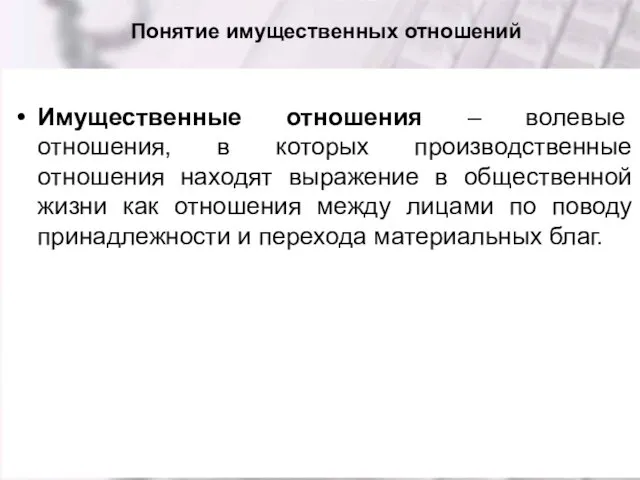 Понятие имущественных отношений

• Имущественные отношения – волевые отношения, в которых производственные отношения находят выражение в общественной жизни как отношения между лицами по поводу принадлежности и перехода материальных благ.